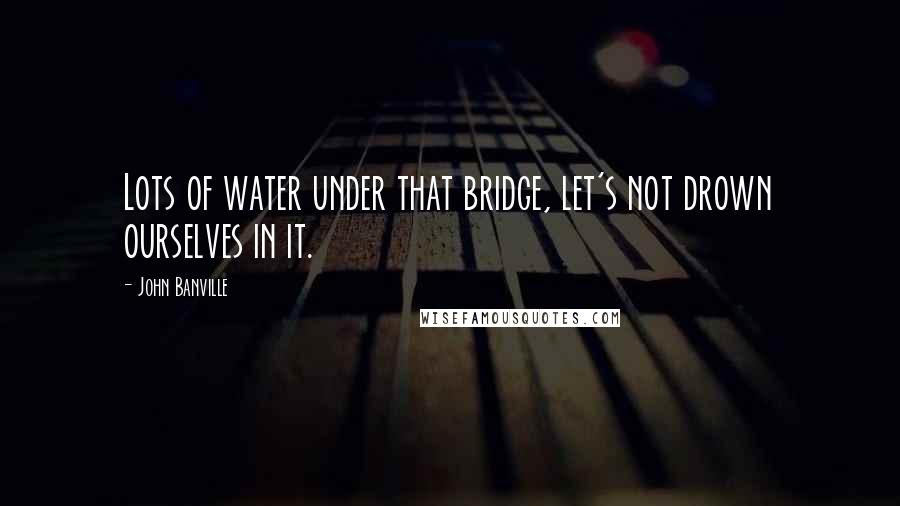 Lots of water under that bridge, let's not drown ourselves in it.

- John Banville

WISEFAMOUSQUOTES.COM